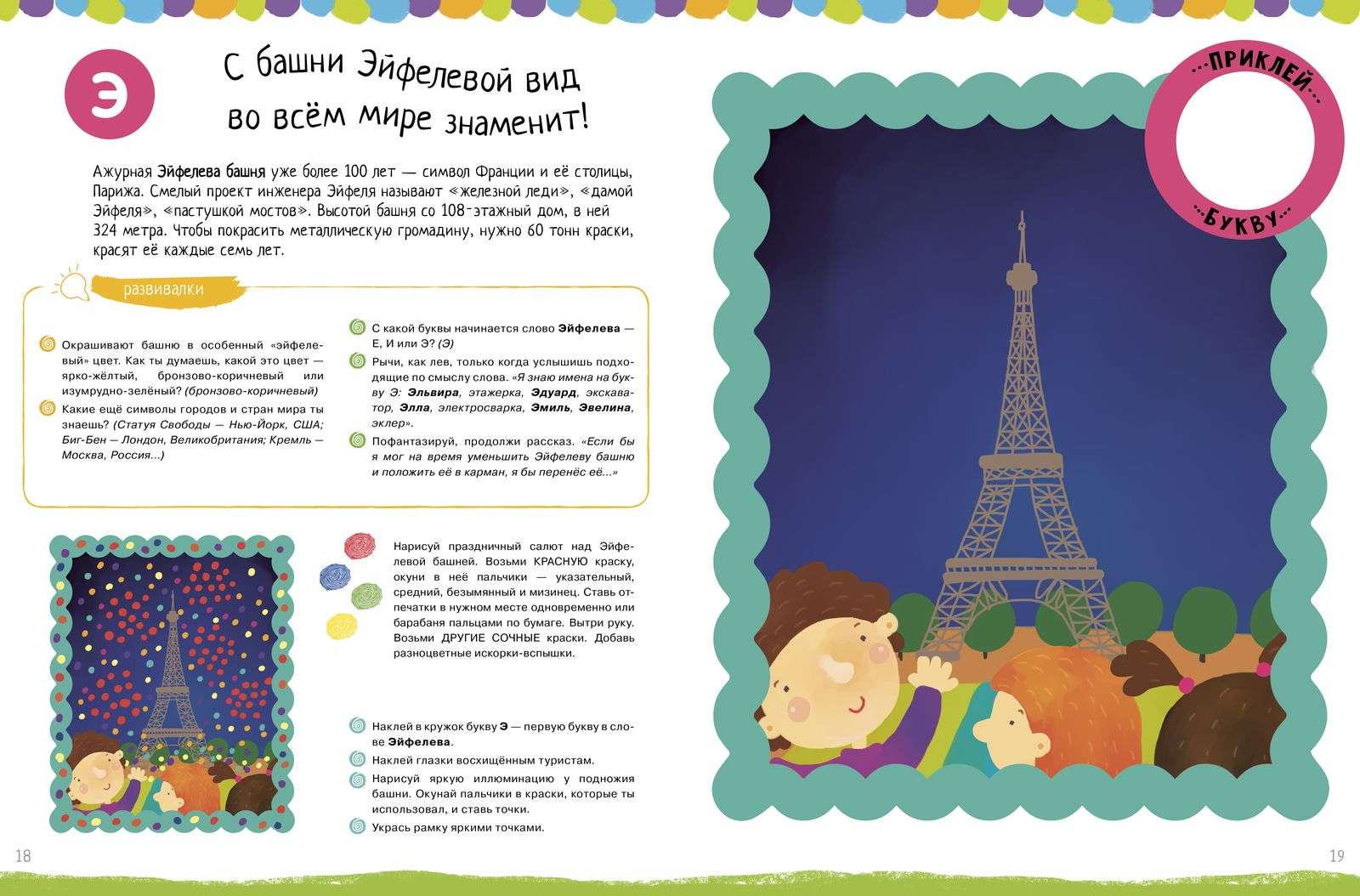 Э

С башни Эйфелевой вид
во всём мире знаменит!

Ажурная Эйфелева башня уже более 100 лет — символ Франции и её столицы, Парижа. Смелый проект инженера Эйфеля называют «железной леди», «дамой Эйфеля», «пастушкой мостов». Высотой башня со 108-этажный дом, в ней 324 метра. Чтобы покрасить металлическую громадину, нужно 60 тонн краски, красят её каждые семь лет.

развивалки

Окрашивают башню в особенный «эйфелевый» цвет. Как ты думаешь, какой это цвет — ярко-жёлтый, бронзово-коричневый или изумрудно-зелёный? (бронзово-коричневый)

Какие ещё символы городов и стран мира ты знаешь? (Статуя Свободы — Нью-Йорк, США; Биг-Бен — Лондон, Великобритания; Кремль — Москва, Россия...)

С какой буквы начинается слово Эйфелева — Е, И или Э? (Э)

Рычи, как лев, только когда услышишь подходящие по смыслу слова. «Я знаю имена на букву Э: Эльвира, этажерка, Эдуард, экскаватор, Элла, электросварка, Эмиль, Эвелина, эклер».

Пофантазируй, продолжи рассказ. «Если бы я мог на время уменьшить Эйфелеву башню и положить её в карман, я бы перенёс её...»

Нарисуй праздничный салют над Эйфелевой башней. Возьми КРАСНУЮ краску, окуни в неё пальчики — указательный, средний, безымянный и мизинец. Ставь отпечатки в нужном месте одновременно или барабаня пальцами по бумаге. Вытри руку. Возьми ДРУГИЕ СОЧНЫЕ краски. Добавь разноцветные искорки-вспышки.

Наклей в кружок букву Э — первую букву в слове Эйфелева.

Наклей глазки восхищённым туристам.

Нарисуй яркую иллюминацию у подножия башни. Окунай пальчики в краски, которые ты использовал, и ставь точки.

Укрась рамку яркими точками.

18

ПРИКЛЕЙ
БУКВУ

19